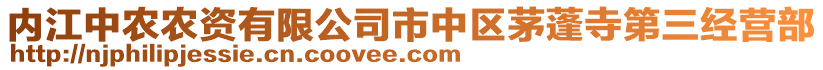 内江中农农资有限公司市中区茅蓬寺第三经营部
http://njphilipjessie.cn.coovee.com